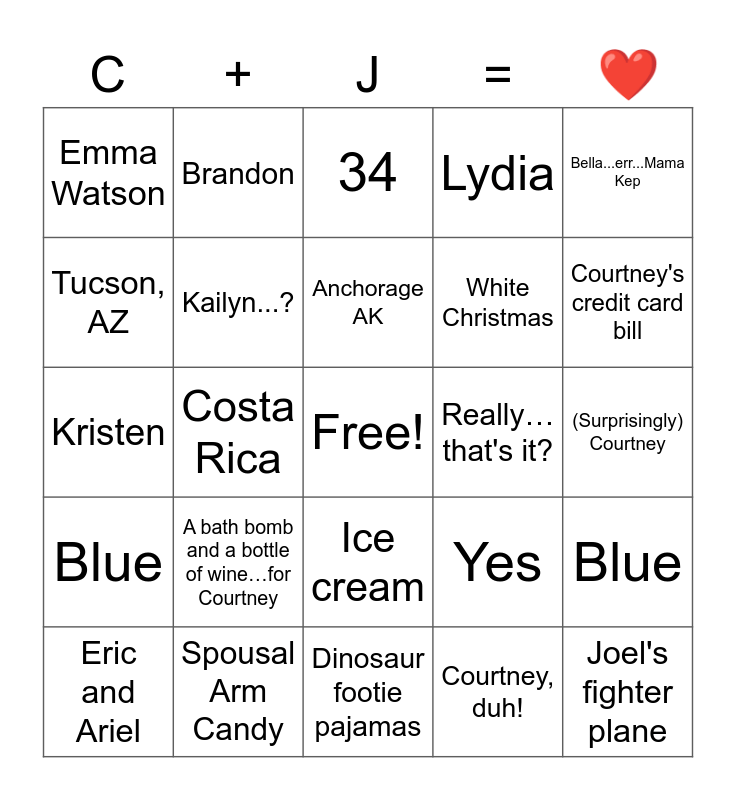 | C | + | J | = | ❤️ |
|---|---|---|---|---|
| Emma Watson | Brandon | 34 | Lydia | Bella...err...Mama Kep |
| Tucson, AZ | Kailyn...? | Anchorage AK | White Christmas | Courtney's credit card bill |
| Kristen | Costa Rica | Free! | Really… that's it? | (Surprisingly) Courtney |
| Blue | A bath bomb and a bottle of wine…for Courtney | Ice cream | Yes | Blue |
| Eric and Ariel | Spousal Arm Candy | Dinosaur footie pajamas | Courtney, duh! | Joel's fighter plane |